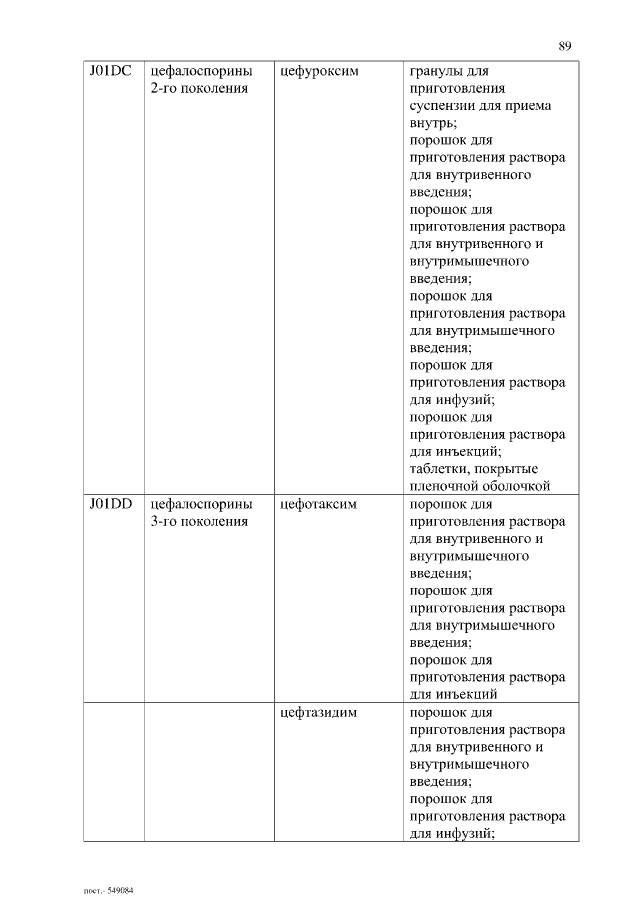 89

| | | | |
|---|---|---|---|
| J01DC | цефалоспорины 2-го поколения | цефуроксим | гранулы для приготовления суспензии для приема внутрь; порошок для приготовления раствора для внутривенного введения; порошок для приготовления раствора для внутривенного и внутримышечного введения; порошок для приготовления раствора для внутримышечного введения; порошок для приготовления раствора для инфузий; порошок для приготовления раствора для инъекций; таблетки, покрытые пленочной оболочкой |
| J01DD | цефалоспорины 3-го поколения | цефотаксим | порошок для приготовления раствора для внутривенного и внутримышечного введения; порошок для приготовления раствора для внутримышечного введения; порошок для приготовления раствора для инъекций |
| | | цефтазидим | порошок для приготовления раствора для внутривенного и внутримышечного введения; порошок для приготовления раствора для инфузий; |

пост.- 549084